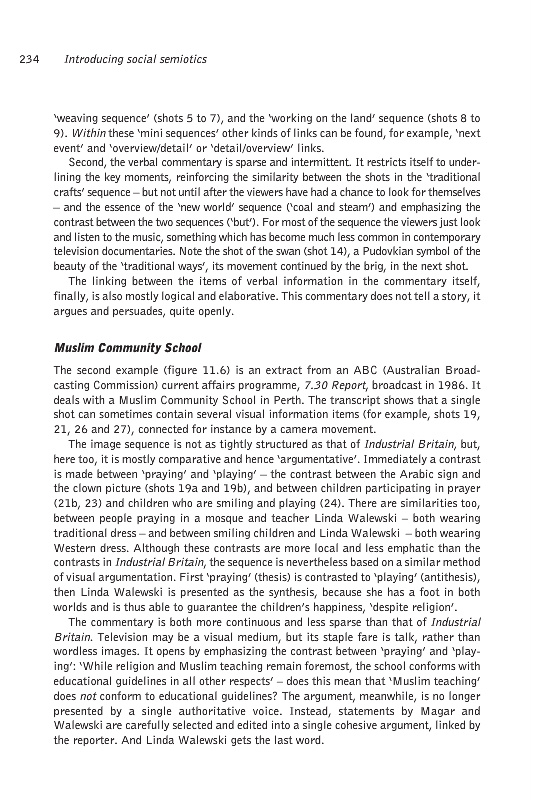 234 Introducing social semiotics

'weaving sequence' (shots 5 to 7), and the 'working on the land' sequence (shots 8 to 9). Within these 'mini sequences' other kinds of links can be found, for example, 'next event' and 'overview/detail' or 'detail/overview' links.

Second, the verbal commentary is sparse and intermittent. It restricts itself to underlining the key moments, reinforcing the similarity between the shots in the 'traditional crafts' sequence – but not until after the viewers have had a chance to look for themselves – and the essence of the 'new world' sequence ('coal and steam') and emphasizing the contrast between the two sequences ('but'). For most of the sequence the viewers just look and listen to the music, something which has become much less common in contemporary television documentaries. Note the shot of the swan (shot 14), a Pudovkian symbol of the beauty of the 'traditional ways', its movement continued by the brig, in the next shot.

The linking between the items of verbal information in the commentary itself, finally, is also mostly logical and elaborative. This commentary does not tell a story, it argues and persuades, quite openly.

Muslim Community School

The second example (figure 11.6) is an extract from an ABC (Australian Broadcasting Commission) current affairs programme, 7.30 Report, broadcast in 1986. It deals with a Muslim Community School in Perth. The transcript shows that a single shot can sometimes contain several visual information items (for example, shots 19, 21, 26 and 27), connected for instance by a camera movement.

The image sequence is not as tightly structured as that of Industrial Britain, but, here too, it is mostly comparative and hence 'argumentative'. Immediately a contrast is made between 'praying' and 'playing' – the contrast between the Arabic sign and the clown picture (shots 19a and 19b), and between children participating in prayer (21b, 23) and children who are smiling and playing (24). There are similarities too, between people praying in a mosque and teacher Linda Walewski – both wearing traditional dress – and between smiling children and Linda Walewski – both wearing Western dress. Although these contrasts are more local and less emphatic than the contrasts in Industrial Britain, the sequence is nevertheless based on a similar method of visual argumentation. First 'praying' (thesis) is contrasted to 'playing' (antithesis), then Linda Walewski is presented as the synthesis, because she has a foot in both worlds and is thus able to guarantee the children's happiness, 'despite religion'.

The commentary is both more continuous and less sparse than that of Industrial Britain. Television may be a visual medium, but its staple fare is talk, rather than wordless images. It opens by emphasizing the contrast between 'praying' and 'playing': 'While religion and Muslim teaching remain foremost, the school conforms with educational guidelines in all other respects' – does this mean that 'Muslim teaching' does not conform to educational guidelines? The argument, meanwhile, is no longer presented by a single authoritative voice. Instead, statements by Magar and Walewski are carefully selected and edited into a single cohesive argument, linked by the reporter. And Linda Walewski gets the last word.